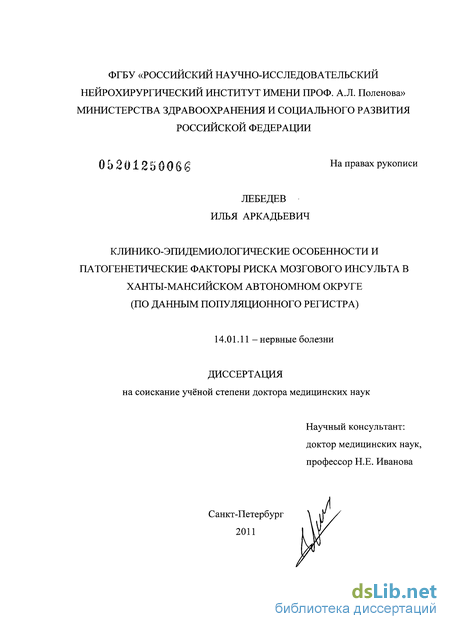 ФГБУ «РОССИЙСКИЙ НАУЧНО-ИССЛЕДОВАТЕЛЬСКИЙ НЕЙРОХИРУРГИЧЕСКИЙ ИНСТИТУТ ИМЕНИ ПРОФ. А.Л. Поленова» МИНИСТЕРСТВА ЗДРАВООХРАНЕНИЯ И СОЦИАЛЬНОГО РАЗВИТИЯ РОССИЙСКОЙ ФЕДЕРАЦИИ

05201250066

На правах рукописи

ЛЕБЕДЕВ
ИЛЬЯ АРКАДЬЕВИЧ

КЛИНИКО-ЭПИДЕМИОЛОГИЧЕСКИЕ ОСОБЕННОСТИ И ПАТОГЕНЕТИЧЕСКИЕ ФАКТОРЫ РИСКА МОЗГОВОГО ИНСУЛЬТА В ХАНТЫ-МАНСИЙСКОМ АВТОНОМНОМ ОКРУГЕ (ПО ДАННЫМ ПОПУЛЯЦИОННОГО РЕГИСТРА)

14.01.11 – нервные болезни

ДИССЕРТАЦИЯ
на соискание учёной степени доктора медицинских наук

Научный консультант:
доктор медицинских наук,
профессор Н.Е. Иванова

Санкт-Петербург
2011

dsLib.net
библиотека диссертаций